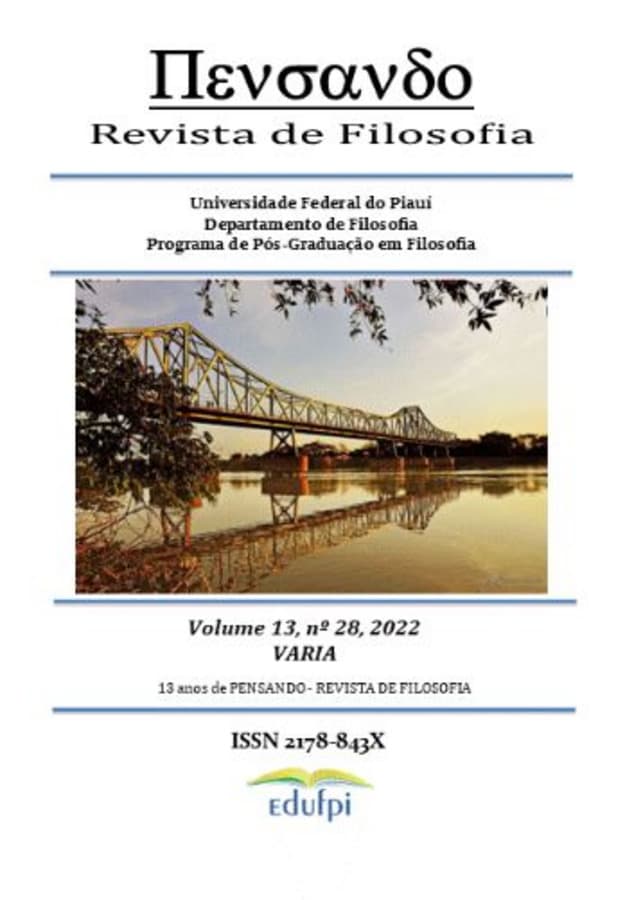 Πενσανδο
Revista de Filosofia

Universidade Federal do Piauí
Departamento de Filosofia
Programa de Pós-Graduação em Filosofia

Volume 13, nº 28, 2022
VARIA

13 anos de PENSANDO - REVISTA DE FILOSOFIA

ISSN 2178-843X

edufpi